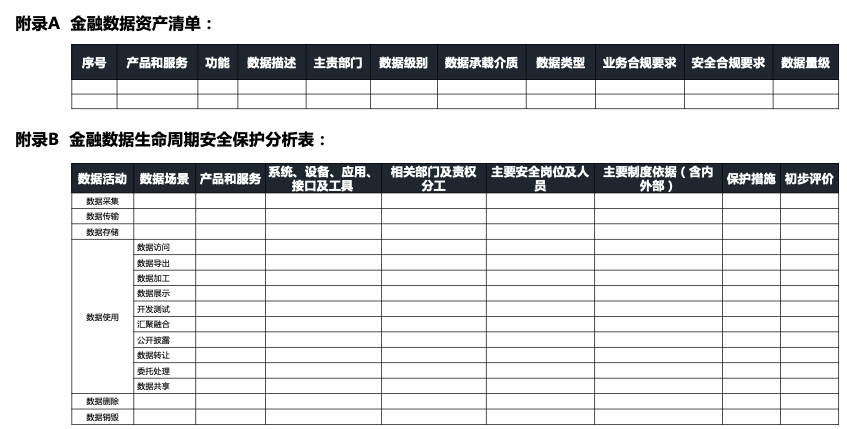 附录A 金融数据资产清单：

| 序号 | 产品和服务 | 功能 | 数据描述 | 主责部门 | 数据级别 | 数据承载介质 | 数据类型 | 业务合规要求 | 安全合规要求 | 数据量级 |
|---|---|---|---|---|---|---|---|---|---|---|
| | | | | | | | | | | |
| | | | | | | | | | | |

附录B 金融数据生命周期安全保护分析表：

| 数据活动 | 数据场景 | 产品和服务 | 系统、设备、应用、接口及工具 | 相关部门及责权分工 | 主要安全岗位及人员 | 主要制度依据（含内外部） | 保护措施 | 初步评价 |
|---|---|---|---|---|---|---|---|---|
| 数据采集 | | | | | | | | |
| 数据传输 | | | | | | | | |
| 数据存储 | | | | | | | | |
| 数据使用 | 数据访问 | | | | | | | |
| | 数据导出 | | | | | | | |
| | 数据加工 | | | | | | | |
| | 数据展示 | | | | | | | |
| | 开发测试 | | | | | | | |
| | 汇聚融合 | | | | | | | |
| | 公开披露 | | | | | | | |
| | 数据转让 | | | | | | | |
| | 委托处理 | | | | | | | |
| | 数据共享 | | | | | | | |
| 数据删除 | | | | | | | | |
| 数据销毁 | | | | | | | | |